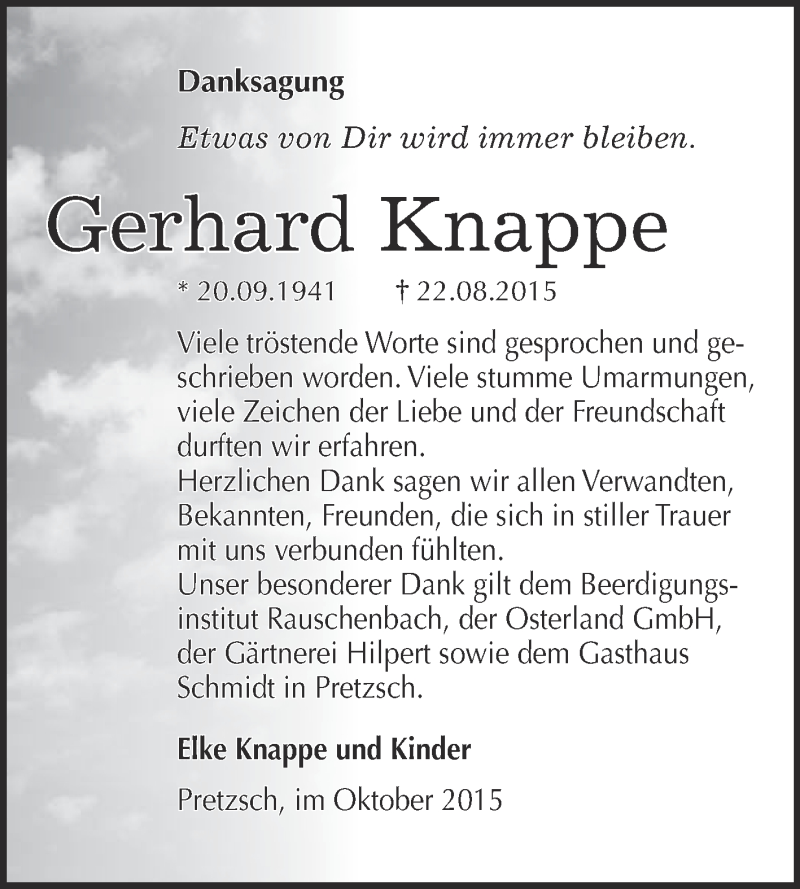 Danksagung

Etwas von Dir wird immer bleiben.

Gerhard Knappe

* 20.09.1941 † 22.08.2015

Viele tröstende Worte sind gesprochen und geschrieben worden. Viele stumme Umarmungen, viele Zeichen der Liebe und der Freundschaft durften wir erfahren.
Herzlichen Dank sagen wir allen Verwandten, Bekannten, Freunden, die sich in stiller Trauer mit uns verbunden fühlten.
Unser besonderer Dank gilt dem Beerdigungsinstitut Rauschenbach, der Osterland GmbH, der Gärtnerei Hilpert sowie dem Gasthaus Schmidt in Pretzsch.

Elke Knappe und Kinder

Pretzsch, im Oktober 2015